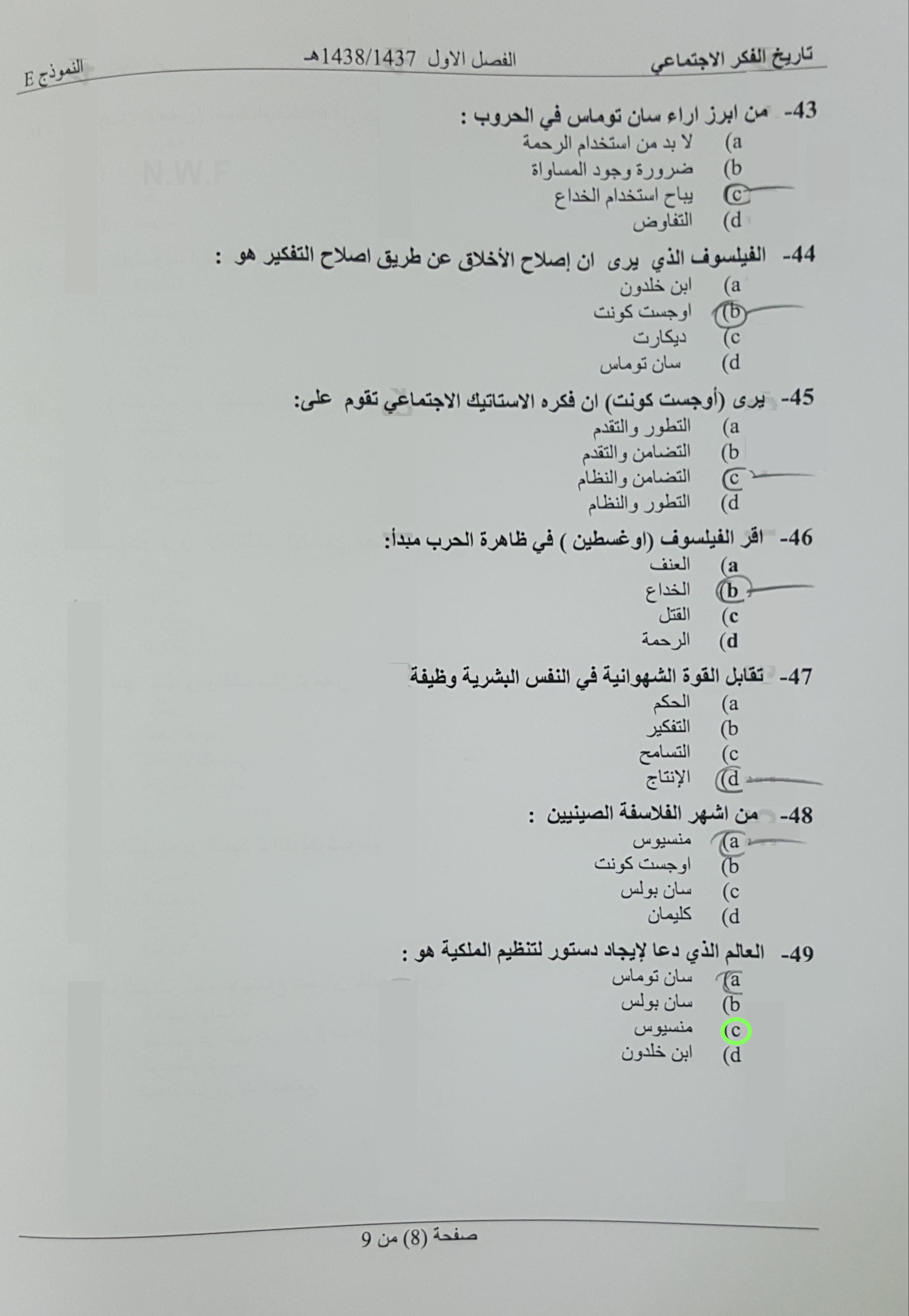 تاريخ الفكر الاجتماعي الفصل الاول 1438/1437هـ النموذج E

N.W.F

43- من ابرز اراء سان توماس في الحروب :
a) لا بد من استخدام الرحمة
b) ضرورة وجود المساواة
c) يباح استخدام الخداع
d) التفاوض

44- الفيلسوف الذي يرى ان إصلاح الأخلاق عن طريق اصلاح التفكير هو :
a) ابن خلدون
b) اوجست كونت
c) ديكارت
d) سان توماس

45- يرى (أوجست كونت) ان فكره الاستاتيك الاجتماعي تقوم على:
a) التطور والتقدم
b) التضامن والتقدم
c) التضامن والنظام
d) التطور والنظام

46- اقر الفيلسوف (اوغسطين ) في ظاهرة الحرب مبدأ:
a) العنف
b) الخداع
c) القتل
d) الرحمة

47- تقابل القوة الشهوانية في النفس البشرية وظيفة
a) الحكم
b) التفكير
c) التسامح
d) الإنتاج

48- من اشهر الفلاسفة الصينيين :
a) منسيوس
b) اوجست كونت
c) سان بولس
d) كليمان

49- العالم الذي دعا لإيجاد دستور لتنظيم الملكية هو :
a) سان توماس
b) سان بولس
c) منسيوس
d) ابن خلدون

صفحة (8) من 9